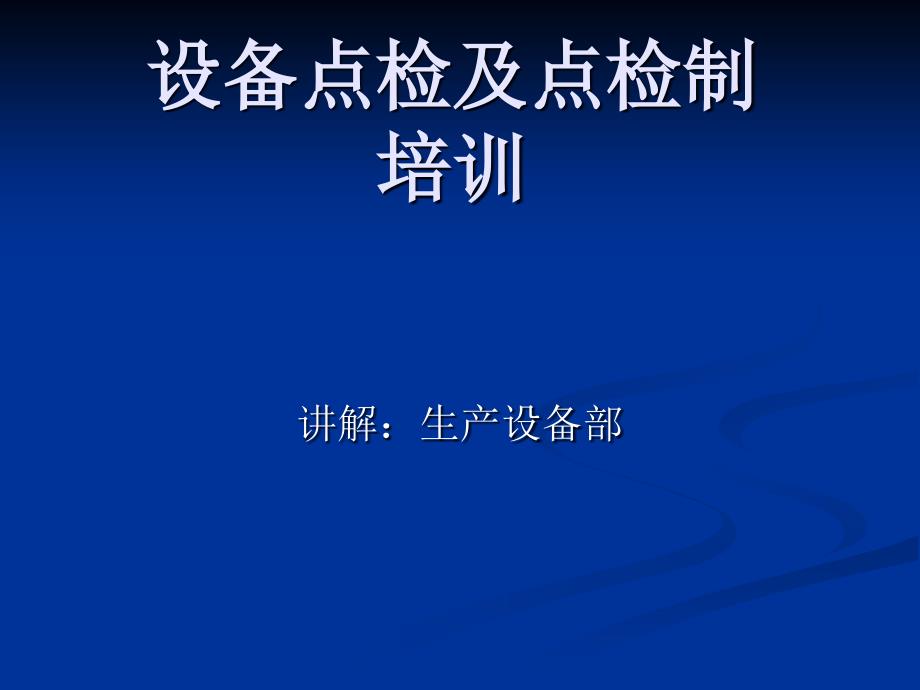 设备点检及点检制培训

讲解：生产设备部